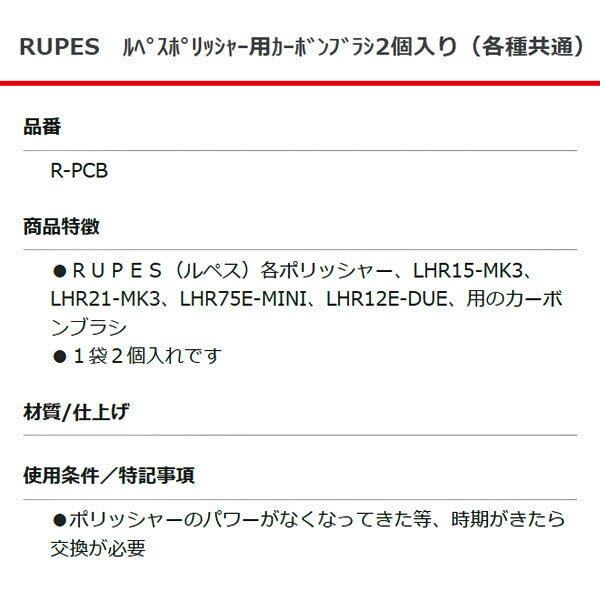 RUPES　ﾙﾍﾟｽﾎﾟﾘｯｼｬｰ用ｶｰﾎﾞﾝﾌﾞﾗｼ2個入り（各種共通）

品番

R-PCB

商品特徴

●ＲＵＰＥＳ（ルペス）各ポリッシャー、LHR15-MK3、LHR21-MK3、LHR75E-MINI、LHR12E-DUE、用のカーボンブラシ
●１袋２個入れです

材質/仕上げ

使用条件／特記事項

●ポリッシャーのパワーがなくなってきた等、時期がきたら交換が必要